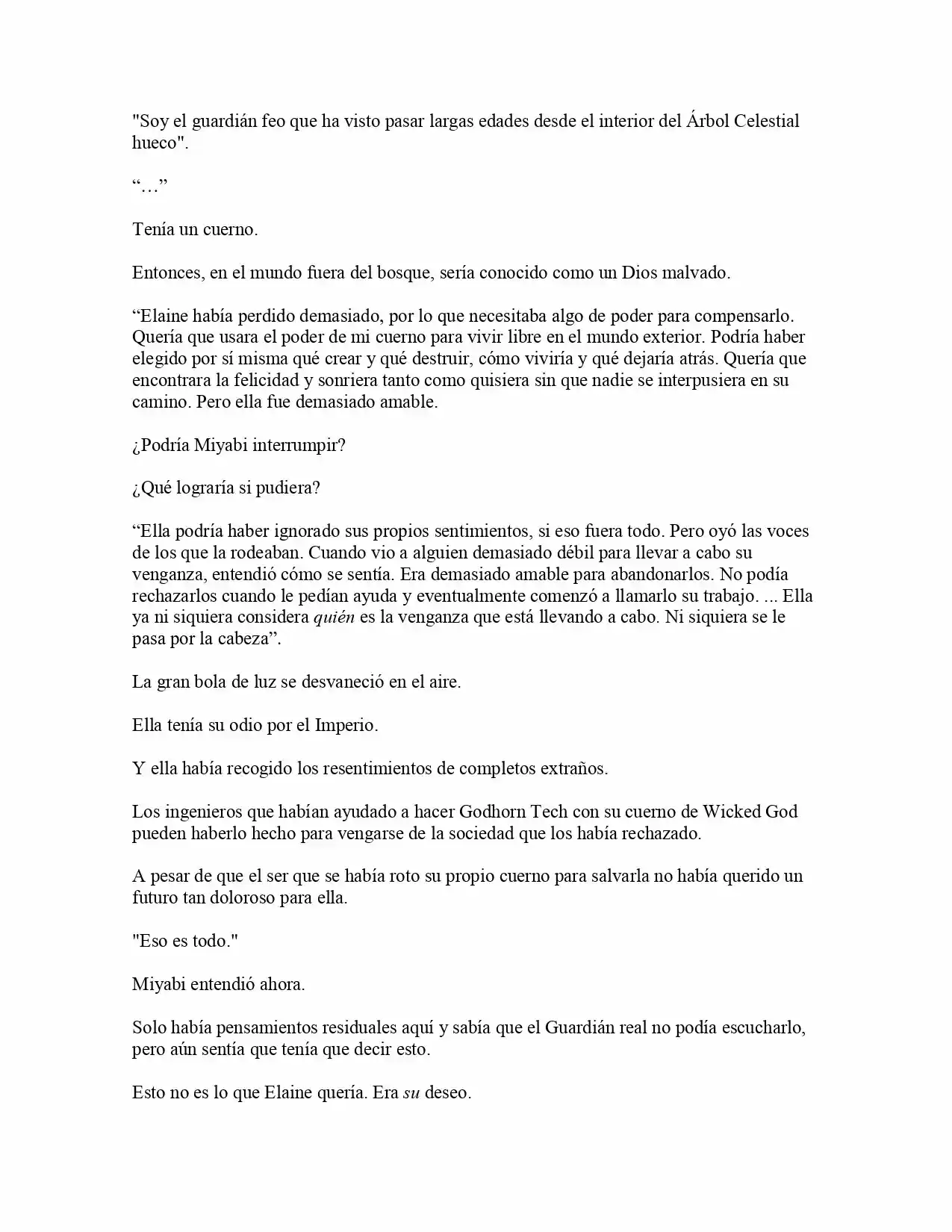 "Soy el guardián feo que ha visto pasar largas edades desde el interior del Árbol Celestial hueco".

“…”

Tenía un cuerno.

Entonces, en el mundo fuera del bosque, sería conocido como un Dios malvado.

“Elaine había perdido demasiado, por lo que necesitaba algo de poder para compensarlo. Quería que usara el poder de mi cuerno para vivir libre en el mundo exterior. Podría haber elegido por sí misma qué crear y qué destruir, cómo viviría y qué dejaría atrás. Quería que encontrara la felicidad y sonriera tanto como quisiera sin que nadie se interpusiera en su camino. Pero ella fue demasiado amable.

¿Podría Miyabi interrumpir?

¿Qué lograría si pudiera?

“Ella podría haber ignorado sus propios sentimientos, si eso fuera todo. Pero oyó las voces de los que la rodeaban. Cuando vio a alguien demasiado débil para llevar a cabo su venganza, entendió cómo se sentía. Era demasiado amable para abandonarlos. No podía rechazarlos cuando le pedían ayuda y eventualmente comenzó a llamarlo su trabajo. ... Ella ya ni siquiera considera quién es la venganza que está llevando a cabo. Ni siquiera se le pasa por la cabeza”.

La gran bola de luz se desvaneció en el aire.

Ella tenía su odio por el Imperio.

Y ella había recogido los resentimientos de completos extraños.

Los ingenieros que habían ayudado a hacer Godhorn Tech con su cuerno de Wicked God pueden haberlo hecho para vengarse de la sociedad que los había rechazado.

A pesar de que el ser que se había roto su propio cuerno para salvarla no había querido un futuro tan doloroso para ella.

"Eso es todo."

Miyabi entendió ahora.

Solo había pensamientos residuales aquí y sabía que el Guardián real no podía escucharlo, pero aún sentía que tenía que decir esto.

Esto no es lo que Elaine quería. Era su deseo.